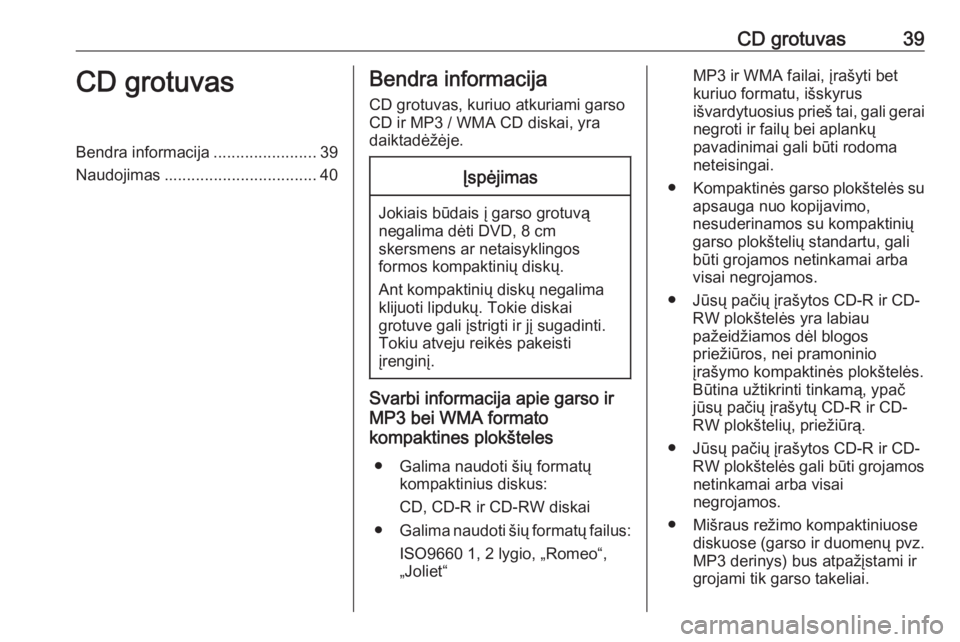 CD grotuvas 39

CD grotuvas

Bendra informacija 39
Naudojimas 40

Bendra informacija

CD grotuvas, kuriuo atkuriami garso CD ir MP3 / WMA CD diskai, yra daiktadėžėje.

Įspėjimas

Jokiais būdais į garso grotuvą negalima dėti DVD, 8 cm skersmens ar netaisyklingos formos kompaktinių diskų.

Ant kompaktinių diskų negalima klijuoti lipdukų. Tokie diskai grotuve gali įstrigti ir jį sugadinti. Tokiu atveju reikės pakeisti įrenginį.

Svarbi informacija apie garso ir MP3 bei WMA formato kompaktines plokšteles

• Galima naudoti šių formatų kompaktinius diskus:

CD, CD-R ir CD-RW diskai

• Galima naudoti šių formatų failus:

ISO9660 1, 2 lygio, „Romeo“, „Joliet“

MP3 ir WMA failai, įrašyti bet kuriuo formatu, išskyrus išvardytuosius prieš tai, gali gerai negroti ir failų bei aplankų pavadinimai gali būti rodoma neteisingai.

• Kompaktinės garso plokštelės su apsauga nuo kopijavimo, nesuderinamos su kompaktinių garso plokštelių standartu, gali būti grojamos netinkamai arba visai negrojamos.

• Jūsų pačių įrašytos CD-R ir CD-RW plokštelės yra labiau pažeidžiamos dėl blogos priežiūros, nei pramoninio įrašymo kompaktinės plokštelės. Būtina užtikrinti tinkamą, ypač jūsų pačių įrašytų CD-R ir CD-RW plokštelių, priežiūrą.

• Jūsų pačių įrašytos CD-R ir CD-RW plokštelės gali būti grojamos netinkamai arba visai negrojamos.

• Mišraus režimo kompaktiniuose diskuose (garso ir duomenų pvz. MP3 derinys) bus atpažįstami ir grojami tik garso takeliai.

carmanualsonline.info